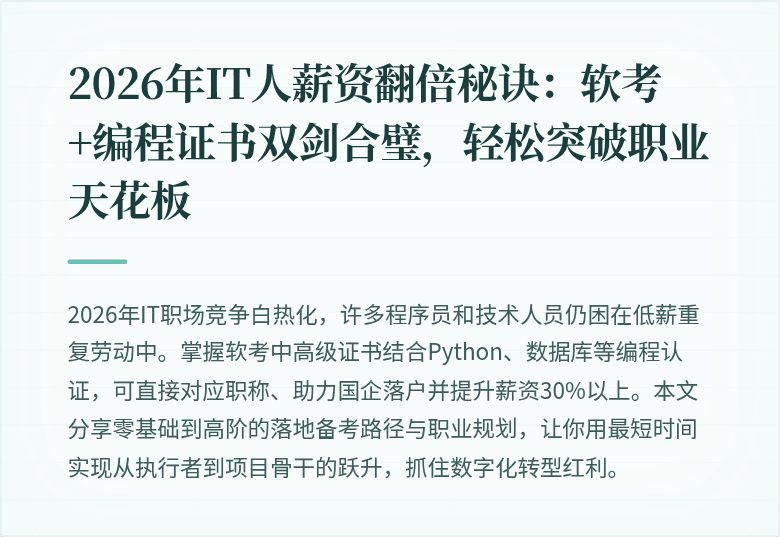 2026年IT人薪资翻倍秘诀：软考+编程证书双剑合璧，轻松突破职业天花板

2026年IT职场竞争白热化，许多程序员和技术人员仍困在低薪重复劳动中。掌握软考中高级证书结合Python、数据库等编程认证，可直接对应职称、助力国企落户并提升薪资30%以上。本文分享零基础到高阶的落地备考路径与职业规划，让你用最短时间实现从执行者到项目骨干的跃升，抓住数字化转型红利。